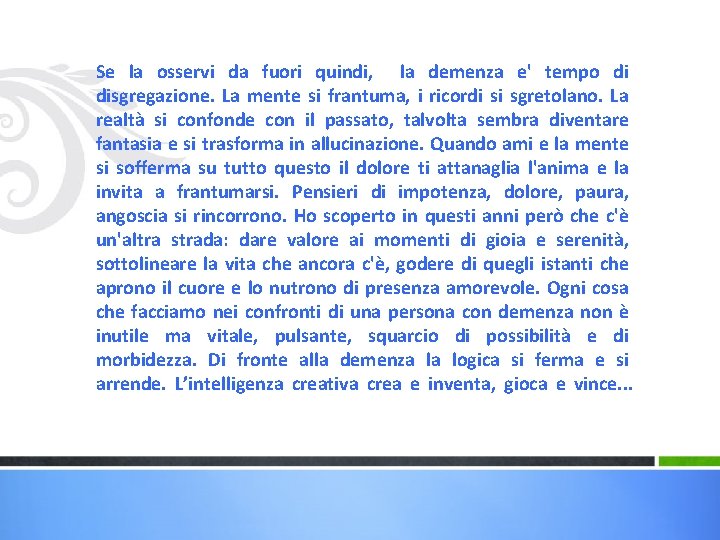 Se la osservi da fuori quindi, la demenza e' tempo di disgregazione. La mente si frantuma, i ricordi si sgretolano. La realtà si confonde con il passato, talvolta sembra diventare fantasia e si trasforma in allucinazione. Quando ami e la mente si sofferma su tutto questo il dolore ti attanaglia l'anima e la invita a frantumarsi. Pensieri di impotenza, dolore, paura, angoscia si rincorrono. Ho scoperto in questi anni però che c'è un'altra strada: dare valore ai momenti di gioia e serenità, sottolineare la vita che ancora c'è, godere di quegli istanti che aprono il cuore e lo nutrono di presenza amorevole. Ogni cosa che facciamo nei confronti di una persona con demenza non è inutile ma vitale, pulsante, squarcio di possibilità e di morbidezza. Di fronte alla demenza la logica si ferma e si arrende. L'intelligenza creativa crea e inventa, gioca e vince...